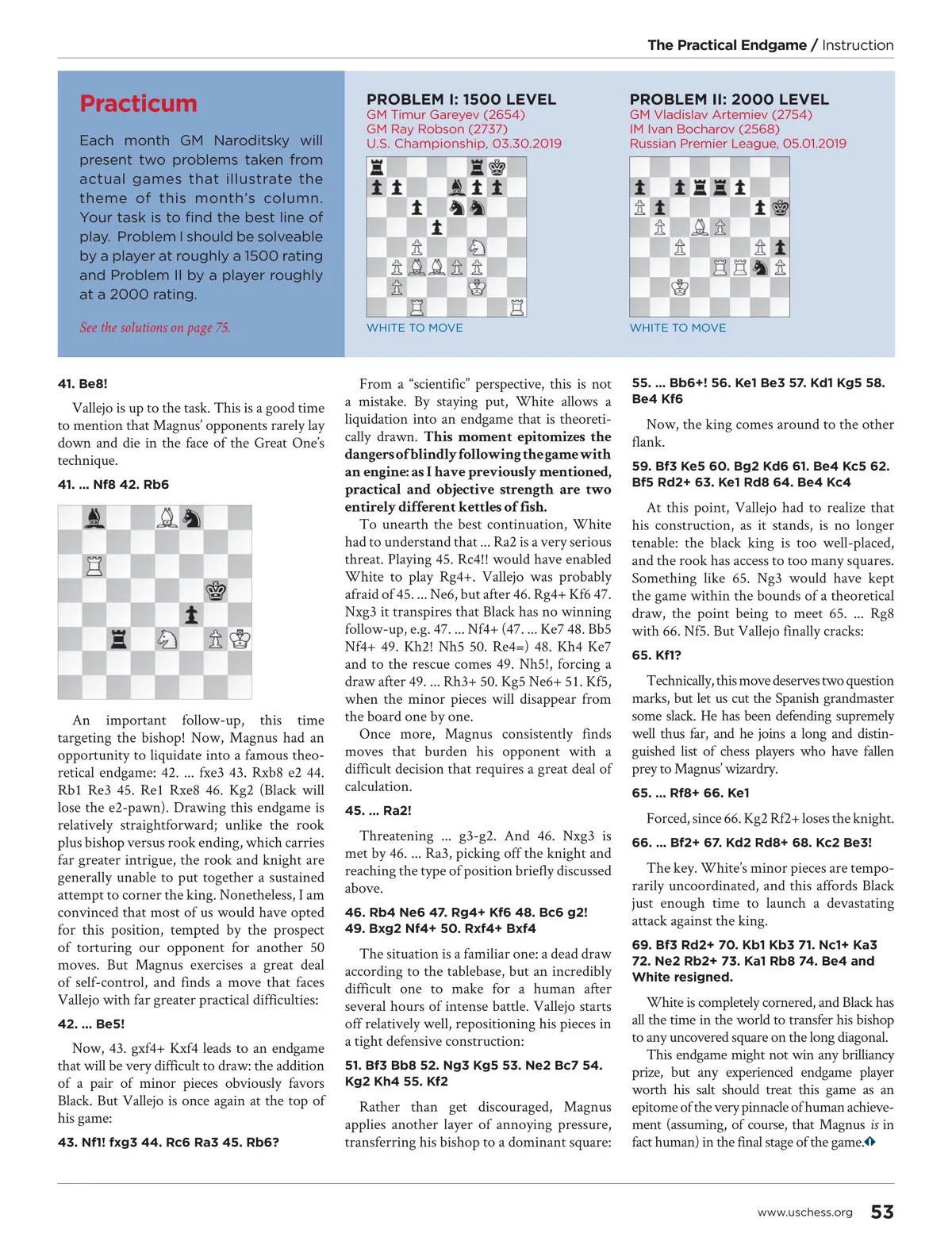 The Practical Endgame / Instruction

Practicum

Each month GM Naroditsky will present two problems taken from actual games that illustrate the theme of this month's column. Your task is to find the best line of play. Problem I should be solveable by a player at roughly a 1500 rating and Problem II by a player roughly at a 2000 rating.

See the solutions on page 75.

PROBLEM I: 1500 LEVEL
GM Timur Gareyev (2654)
GM Ray Robson (2737)
U.S. Championship, 03.30.2019

WHITE TO MOVE

PROBLEM II: 2000 LEVEL
GM Vladislav Artemiev (2754)
IM Ivan Bocharov (2568)
Russian Premier League, 05.01.2019

WHITE TO MOVE

41. Be8!

Vallejo is up to the task. This is a good time to mention that Magnus' opponents rarely lay down and die in the face of the Great One's technique.

41. ... Nf8 42. Rb6

An important follow-up, this time targeting the bishop! Now, Magnus had an opportunity to liquidate into a famous theoretical endgame: 42. ... fxe3 43. Rxb8 e2 44. Rb1 Re3 45. Re1 Rxe8 46. Kg2 (Black will lose the e2-pawn). Drawing this endgame is relatively straightforward; unlike the rook plus bishop versus rook ending, which carries far greater intrigue, the rook and knight are generally unable to put together a sustained attempt to corner the king. Nonetheless, I am convinced that most of us would have opted for this position, tempted by the prospect of torturing our opponent for another 50 moves. But Magnus exercises a great deal of self-control, and finds a move that faces Vallejo with far greater practical difficulties:

42. ... Be5!

Now, 43. gxf4+ Kxf4 leads to an endgame that will be very difficult to draw: the addition of a pair of minor pieces obviously favors Black. But Vallejo is once again at the top of his game:

43. Nf1! fxg3 44. Rc6 Ra3 45. Rb6?

From a "scientific" perspective, this is not a mistake. By staying put, White allows a liquidation into an endgame that is theoretically drawn. This moment epitomizes the dangers of blindly following the game with an engine: as I have previously mentioned, practical and objective strength are two entirely different kettles of fish.

To unearth the best continuation, White had to understand that ... Ra2 is a very serious threat. Playing 45. Rc4!! would have enabled White to play Rg4+. Vallejo was probably afraid of 45. ... Ne6, but after 46. Rg4+ Kf6 47. Nxg3 it transpires that Black has no winning follow-up, e.g. 47. ... Nf4+ (47. ... Ke7 48. Bb5 Nf4+ 49. Kh2! Nh5 50. Re4=) 48. Kh4 Ke7 and to the rescue comes 49. Nh5!, forcing a draw after 49. ... Rh3+ 50. Kg5 Ne6+ 51. Kf5, when the minor pieces will disappear from the board one by one.

Once more, Magnus consistently finds moves that burden his opponent with a difficult decision that requires a great deal of calculation.

45. ... Ra2!

Threatening ... g3-g2. And 46. Nxg3 is met by 46. ... Ra3, picking off the knight and reaching the type of position briefly discussed above.

46. Rb4 Ne6 47. Rg4+ Kf6 48. Bc6 g2! 49. Bxg2 Nf4+ 50. Rxf4+ Bxf4

The situation is a familiar one: a dead draw according to the tablebase, but an incredibly difficult one to make for a human after several hours of intense battle. Vallejo starts off relatively well, repositioning his pieces in a tight defensive construction:

51. Bf3 Bb8 52. Ng3 Kg5 53. Ne2 Bc7 54. Kg2 Kh4 55. Kf2

Rather than get discouraged, Magnus applies another layer of annoying pressure, transferring his bishop to a dominant square:

55. ... Bb6+! 56. Ke1 Be3 57. Kd1 Kg5 58. Be4 Kf6

Now, the king comes around to the other flank.

59. Bf3 Ke5 60. Bg2 Kd6 61. Be4 Kc5 62. Bf5 Rd2+ 63. Ke1 Rd8 64. Be4 Kc4

At this point, Vallejo had to realize that his construction, as it stands, is no longer tenable: the black king is too well-placed, and the rook has access to too many squares. Something like 65. Ng3 would have kept the game within the bounds of a theoretical draw, the point being to meet 65. ... Rg8 with 66. Nf5. But Vallejo finally cracks:

65. Kf1?

Technically, this move deserves two question marks, but let us cut the Spanish grandmaster some slack. He has been defending supremely well thus far, and he joins a long and distinguished list of chess players who have fallen prey to Magnus' wizardry.

65. ... Rf8+ 66. Ke1

Forced, since 66. Kg2 Rf2+ loses the knight.

66. ... Bf2+ 67. Kd2 Rd8+ 68. Kc2 Be3!

The key. White's minor pieces are temporarily uncoordinated, and this affords Black just enough time to launch a devastating attack against the king.

69. Bf3 Rd2+ 70. Kb1 Kb3 71. Nc1+ Ka3 72. Ne2 Rb2+ 73. Ka1 Rb8 74. Be4 and White resigned.

White is completely cornered, and Black has all the time in the world to transfer his bishop to any uncovered square on the long diagonal.

This endgame might not win any brilliancy prize, but any experienced endgame player worth his salt should treat this game as an epitome of the very pinnacle of human achievement (assuming, of course, that Magnus is in fact human) in the final stage of the game.

www.uschess.org 53